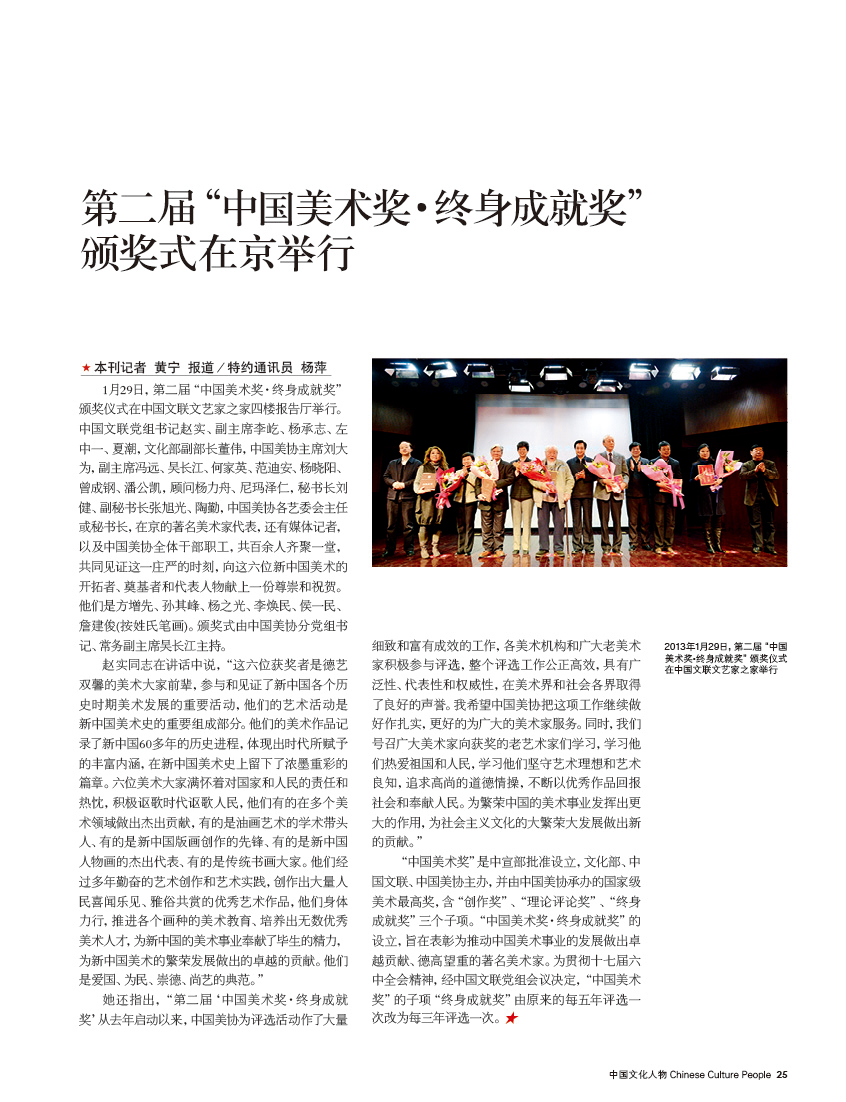 第二届“中国美术奖·终身成就奖”颁奖式在京举行

★本刊记者 黄宁 报道／特约通讯员 杨萍

1月29日，第二届“中国美术奖·终身成就奖”颁奖仪式在中国文联文艺家之家四楼报告厅举行。中国文联党组书记赵实、副主席李屹、杨承志、左中一、夏潮，文化部副部长董伟，中国美协主席刘大为，副主席冯远、吴长江、何家英、范迪安、杨晓阳、曾成钢、潘公凯，顾问杨力舟、尼玛泽仁，秘书长刘健、副秘书长张旭光、陶勤，中国美协各艺委会主任或秘书长，在京的著名美术家代表，还有媒体记者，以及中国美协全体干部职工，共百余人齐聚一堂，共同见证这一庄严的时刻，向这六位新中国美术的开拓者、奠基者和代表人物献上一份尊崇和祝贺。他们是方增先、孙其峰、杨之光、李焕民、侯一民、詹建俊(按姓氏笔画)。颁奖式由中国美协分党组书记、常务副主席吴长江主持。

赵实同志在讲话中说，“这六位获奖者是德艺双馨的美术大家前辈，参与和见证了新中国各个历史时期美术发展的重要活动，他们的艺术活动是新中国美术史的重要组成部分。他们的美术作品记录了新中国60多年的历史进程，体现出时代所赋予的丰富内涵，在新中国美术史上留下了浓墨重彩的篇章。六位美术大家满怀着对国家和人民的责任和热忱，积极讴歌时代讴歌人民，他们有的在多个美术领域做出杰出贡献，有的是油画艺术的学术带头人、有的是新中国版画创作的先锋、有的是新中国人物画的杰出代表、有的是传统书画大家。他们经过多年勤奋的艺术创作和艺术实践，创作出大量人民喜闻乐见、雅俗共赏的优秀艺术作品，他们身体力行，推进各个画种的美术教育、培养出无数优秀美术人才，为新中国的美术事业奉献了毕生的精力，为新中国美术的繁荣发展做出的卓越的贡献。他们是爱国、为民、崇德、尚艺的典范。”

她还指出，“第二届‘中国美术奖·终身成就奖’从去年启动以来，中国美协为评选活动作了大量细致和富有成效的工作，各美术机构和广大老美术家积极参与评选，整个评选工作公正高效，具有广泛性、代表性和权威性，在美术界和社会各界取得了良好的声誉。我希望中国美协把这项工作继续做好作扎实，更好的为广大的美术家服务。同时，我们号召广大美术家向获奖的老艺术家们学习，学习他们热爱祖国和人民，学习他们坚守艺术理想和艺术良知，追求高尚的道德情操，不断以优秀作品回报社会和奉献人民。为繁荣中国的美术事业发挥出更大的作用，为社会主义文化的大繁荣大发展做出新的贡献。”

“中国美术奖”是中宣部批准设立，文化部、中国文联、中国美协主办，并由中国美协承办的国家级美术最高奖，含“创作奖”、“理论评论奖”、“终身成就奖”三个子项。“中国美术奖·终身成就奖”的设立，旨在表彰为推动中国美术事业的发展做出卓越贡献、德高望重的著名美术家。为贯彻十七届六中全会精神，经中国文联党组会议决定，“中国美术奖”的子项“终身成就奖”由原来的每五年评选一次改为每三年评选一次。★

2013年1月29日，第二届“中国美术奖·终身成就奖”颁奖仪式在中国文联文艺家之家举行

中国文化人物 Chinese Culture People 25